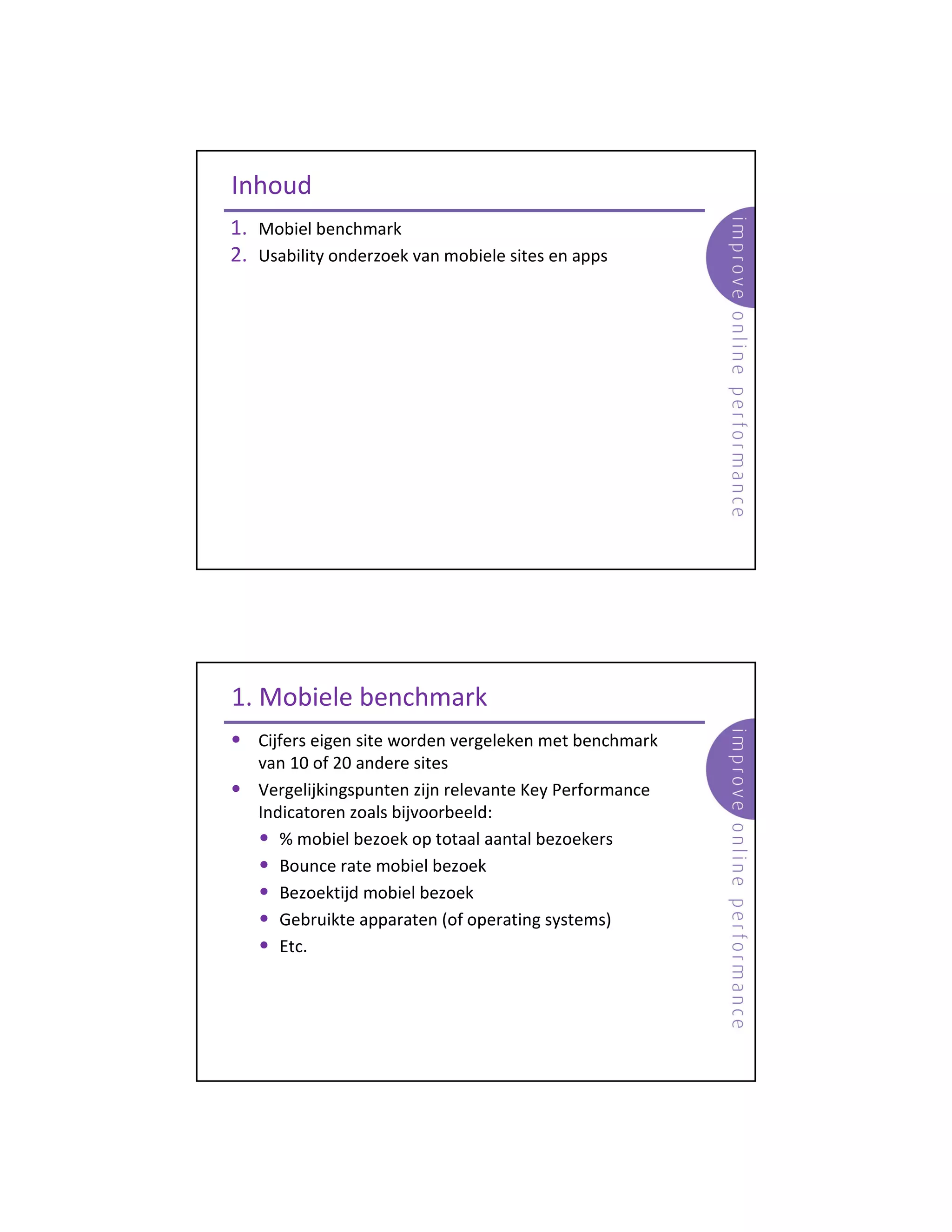 Inhoud

1. Mobiel benchmark
2. Usability onderzoek van mobiele sites en apps

improve online performance

1. Mobiele benchmark

- Cijfers eigen site worden vergeleken met benchmark van 10 of 20 andere sites
- Vergelijkingspunten zijn relevante Key Performance Indicatoren zoals bijvoorbeeld:
  - % mobiel bezoek op totaal aantal bezoekers
  - Bounce rate mobiel bezoek
  - Bezoektijd mobiel bezoek
  - Gebruikte apparaten (of operating systems)
  - Etc.

improve online performance